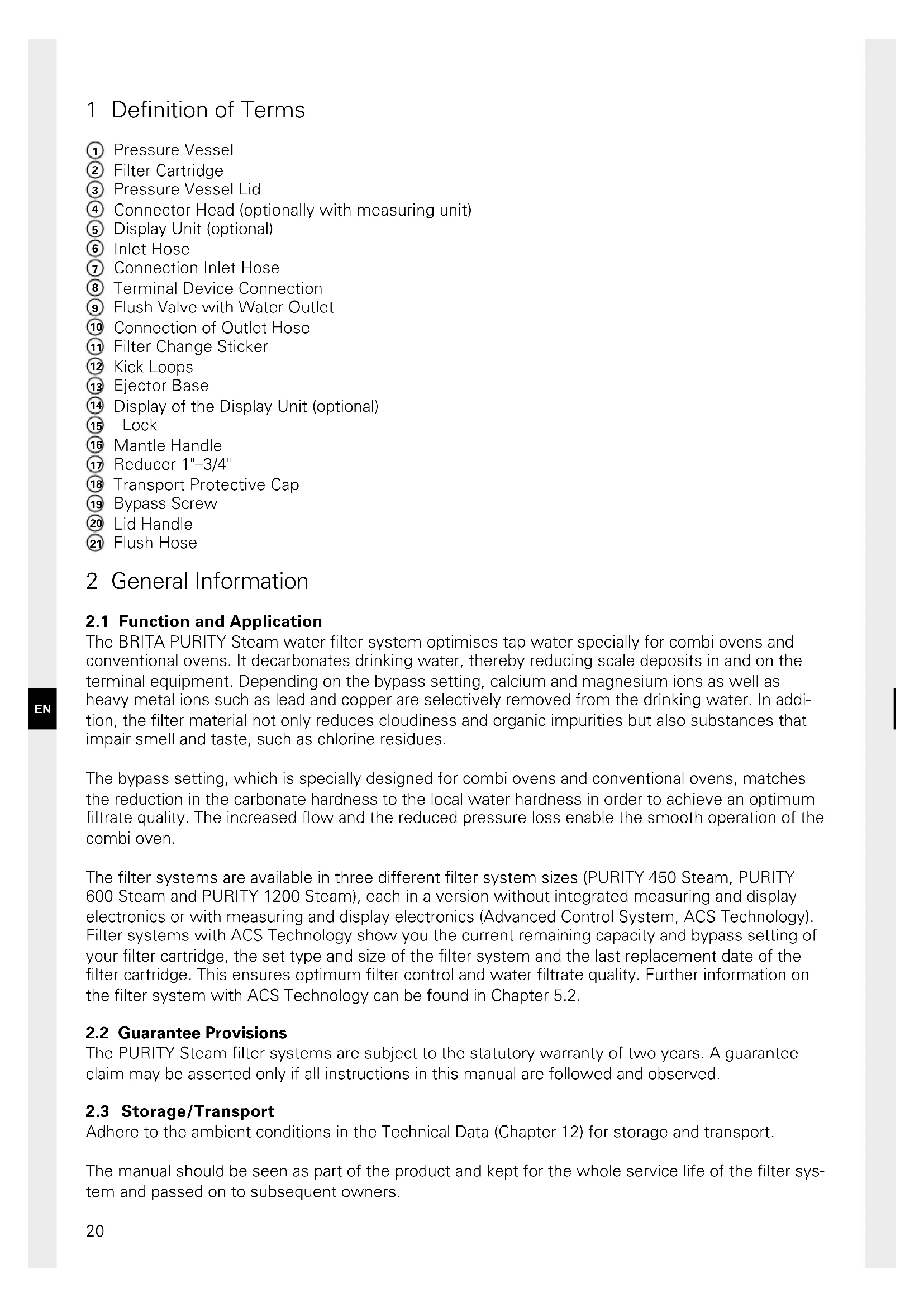 1 Definition of Terms

① Pressure Vessel
② Filter Cartridge
③ Pressure Vessel Lid
④ Connector Head (optionally with measuring unit)
⑤ Display Unit (optional)
⑥ Inlet Hose
⑦ Connection Inlet Hose
⑧ Terminal Device Connection
⑨ Flush Valve with Water Outlet
⑩ Connection of Outlet Hose
⑪ Filter Change Sticker
⑫ Kick Loops
⑬ Ejector Base
⑭ Display of the Display Unit (optional)
⑮ Lock
⑯ Mantle Handle
⑰ Reducer 1"–3/4"
⑱ Transport Protective Cap
⑲ Bypass Screw
⑳ Lid Handle
㉑ Flush Hose

2 General Information

2.1 Function and Application
The BRITA PURITY Steam water filter system optimises tap water specially for combi ovens and conventional ovens. It decarbonates drinking water, thereby reducing scale deposits in and on the terminal equipment. Depending on the bypass setting, calcium and magnesium ions as well as heavy metal ions such as lead and copper are selectively removed from the drinking water. In addition, the filter material not only reduces cloudiness and organic impurities but also substances that impair smell and taste, such as chlorine residues.

The bypass setting, which is specially designed for combi ovens and conventional ovens, matches the reduction in the carbonate hardness to the local water hardness in order to achieve an optimum filtrate quality. The increased flow and the reduced pressure loss enable the smooth operation of the combi oven.

The filter systems are available in three different filter system sizes (PURITY 450 Steam, PURITY 600 Steam and PURITY 1200 Steam), each in a version without integrated measuring and display electronics or with measuring and display electronics (Advanced Control System, ACS Technology). Filter systems with ACS Technology show you the current remaining capacity and bypass setting of your filter cartridge, the set type and size of the filter system and the last replacement date of the filter cartridge. This ensures optimum filter control and water filtrate quality. Further information on the filter system with ACS Technology can be found in Chapter 5.2.

2.2 Guarantee Provisions
The PURITY Steam filter systems are subject to the statutory warranty of two years. A guarantee claim may be asserted only if all instructions in this manual are followed and observed.

2.3 Storage/Transport
Adhere to the ambient conditions in the Technical Data (Chapter 12) for storage and transport.

The manual should be seen as part of the product and kept for the whole service life of the filter system and passed on to subsequent owners.

EN

20